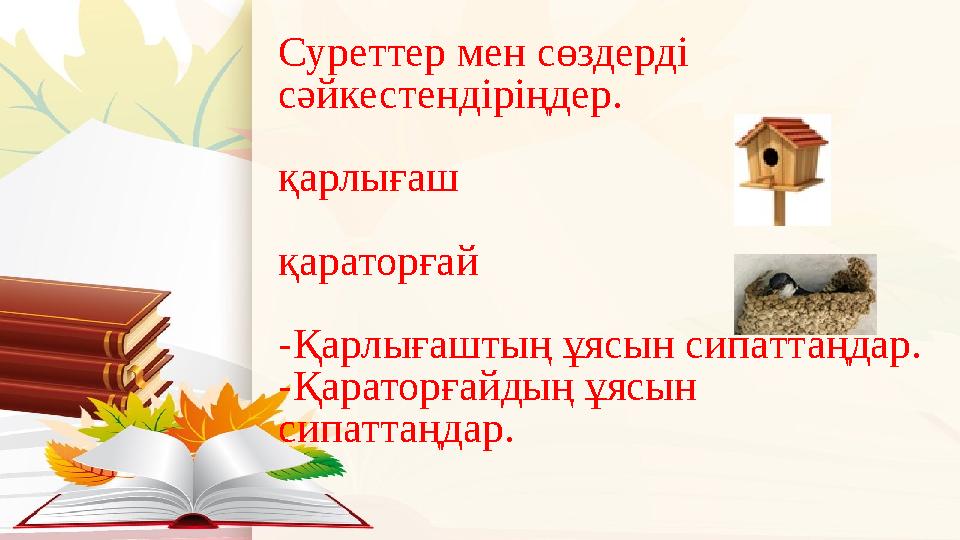 Суреттер мен сөздерді сәйкестендіріңдер.

қарлығаш

қараторғай

-Қарлығаштың ұясын сипаттаңдар.
-Қараторғайдың ұясын сипаттаңдар.